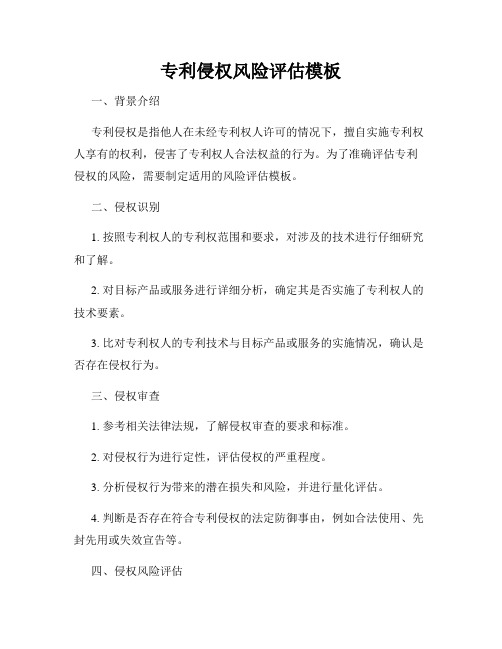 专利侵权风险评估模板

一、背景介绍

专利侵权是指他人在未经专利权人许可的情况下，擅自实施专利权人享有的权利，侵害了专利权人合法权益的行为。为了准确评估专利侵权的风险，需要制定适用的风险评估模板。

二、侵权识别

1. 按照专利权人的专利权范围和要求，对涉及的技术进行仔细研究和了解。

2. 对目标产品或服务进行详细分析，确定其是否实施了专利权人的技术要素。

3. 比对专利权人的专利技术与目标产品或服务的实施情况，确认是否存在侵权行为。

三、侵权审查

1. 参考相关法律法规，了解侵权审查的要求和标准。

2. 对侵权行为进行定性，评估侵权的严重程度。

3. 分析侵权行为带来的潜在损失和风险，并进行量化评估。

4. 判断是否存在符合专利侵权的法定防御事由，例如合法使用、先封先用或失效宣告等。

四、侵权风险评估